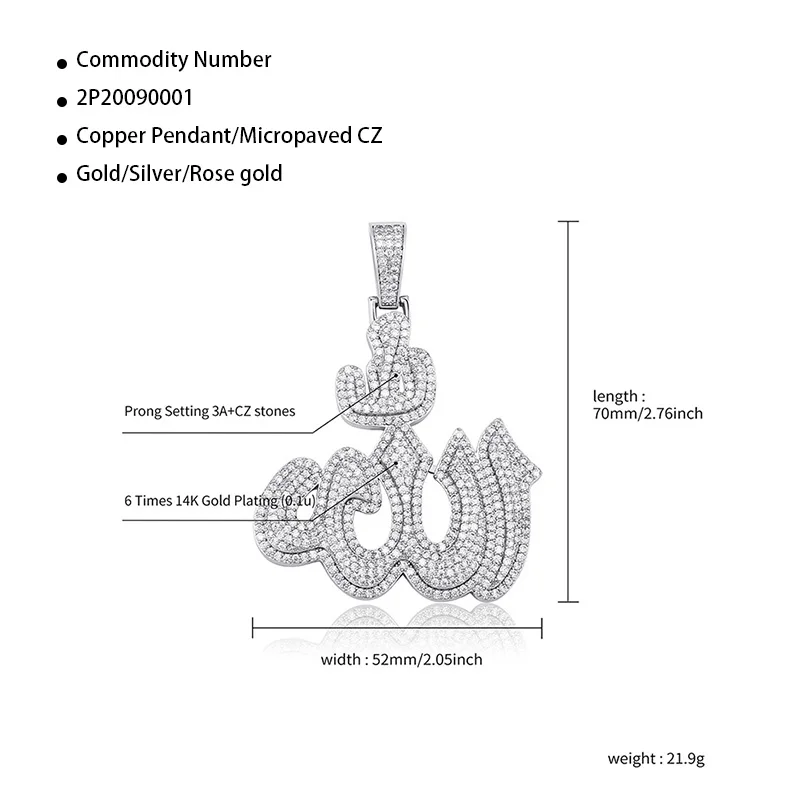 ● Commodity Number
● 2P20090001
● Copper Pendant/Micropaved CZ
● Gold/Silver/Rose gold

Prong Setting 3A+CZ stones

6 Times 14K Gold Plating (0.1u)

length : 70mm/2.76inch

width : 52mm/2.05inch

weight : 21.9g